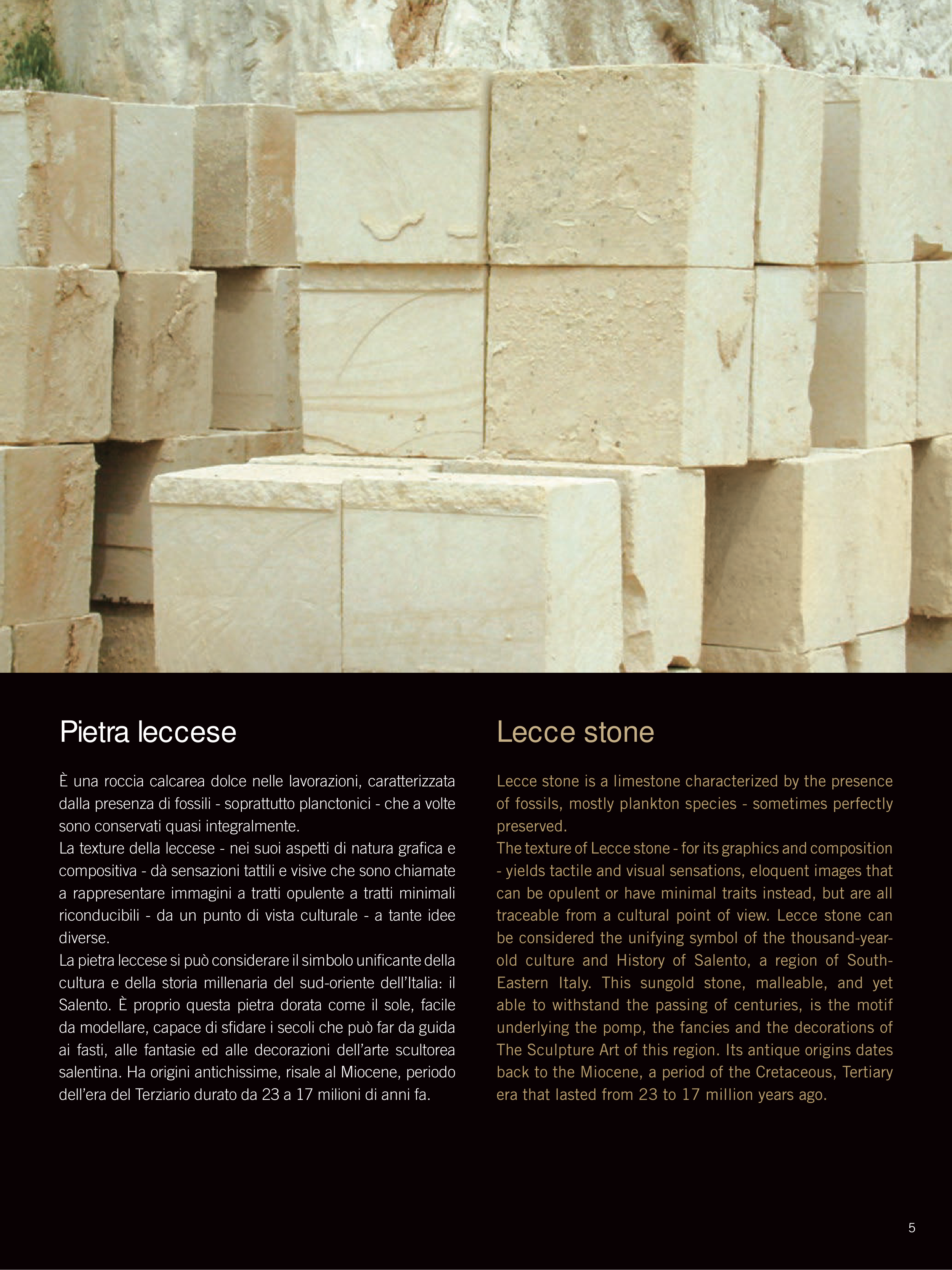 Pietra leccese

È una roccia calcarea dolce nelle lavorazioni, caratterizzata dalla presenza di fossili - soprattutto planctonici - che a volte sono conservati quasi integralmente.
La texture della leccese - nei suoi aspetti di natura grafica e compositiva - dà sensazioni tattili e visive che sono chiamate a rappresentare immagini a tratti opulente a tratti minimali riconducibili - da un punto di vista culturale - a tante idee diverse.
La pietra leccese si può considerare il simbolo unificante della cultura e della storia millenaria del sud-oriente dell'Italia: il Salento. È proprio questa pietra dorata come il sole, facile da modellare, capace di sfidare i secoli che può far da guida ai fasti, alle fantasie ed alle decorazioni dell'arte scultorea salentina. Ha origini antichissime, risale al Miocene, periodo dell'era del Terziario durato da 23 a 17 milioni di anni fa.

Lecce stone

Lecce stone is a limestone characterized by the presence of fossils, mostly plankton species - sometimes perfectly preserved.
The texture of Lecce stone - for its graphics and composition - yields tactile and visual sensations, eloquent images that can be opulent or have minimal traits instead, but are all traceable from a cultural point of view. Lecce stone can be considered the unifying symbol of the thousand-year-old culture and History of Salento, a region of South-Eastern Italy. This sungold stone, malleable, and yet able to withstand the passing of centuries, is the motif underlying the pomp, the fancies and the decorations of The Sculpture Art of this region. Its antique origins dates back to the Miocene, a period of the Cretaceous, Tertiary era that lasted from 23 to 17 million years ago.

5